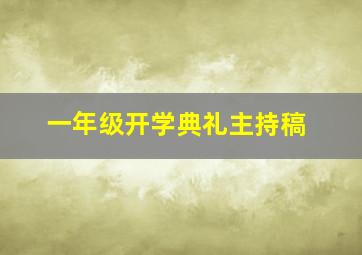 一年级开学典礼主持稿